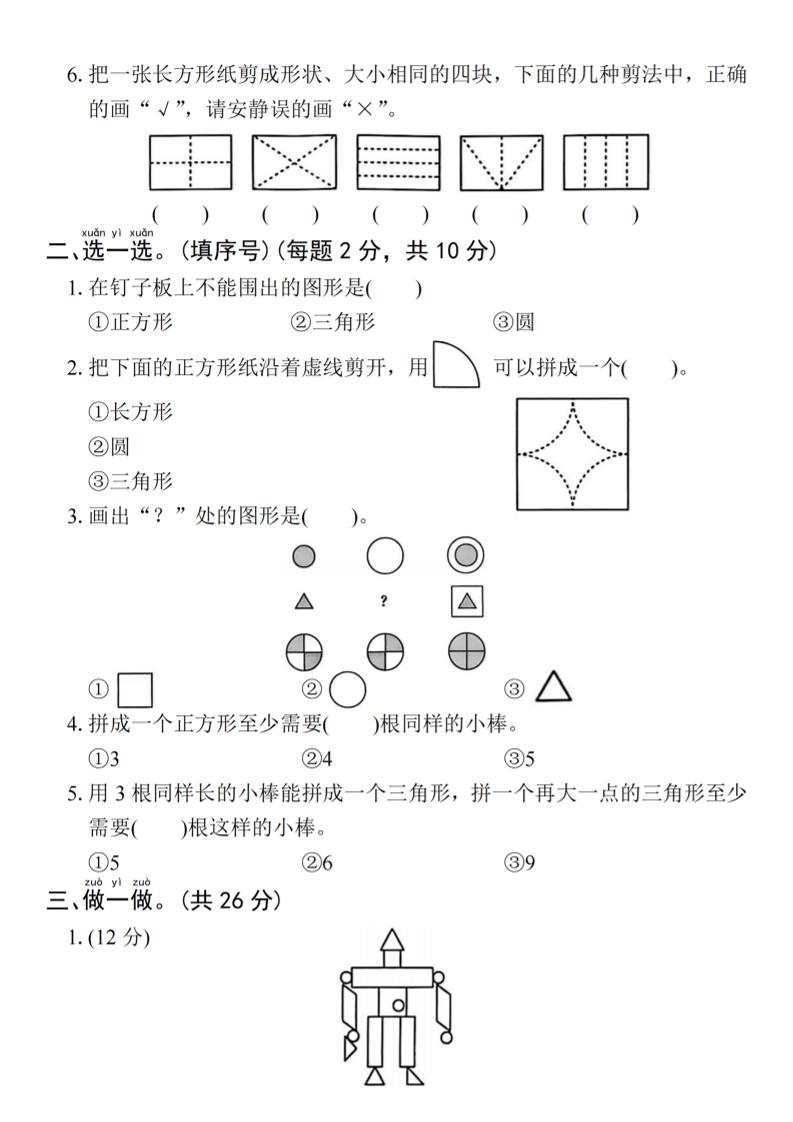 6. 把一张长方形纸剪成形状、大小相同的四块，下面的几种剪法中，正确的画“√”，请安静误的画“×”。

(　　)　(　　)　(　　)　(　　)　(　　)

xuǎn yì xuǎn
二、选一选。(填序号)(每题 2 分，共 10 分)

1. 在钉子板上不能围出的图形是(　　)

①正方形　②三角形　③圆

2. 把下面的正方形纸沿着虚线剪开，用　可以拼成一个(　　)。

①长方形

②圆

③三角形

3. 画出“？”处的图形是(　　)。

?

①　②　③

4. 拼成一个正方形至少需要(　　)根同样的小棒。

①3　②4　③5

5. 用 3 根同样长的小棒能拼成一个三角形，拼一个再大一点的三角形至少需要(　　)根这样的小棒。

①5　②6　③9

zuò yì zuò
三、做一做。(共 26 分)

1. (12 分)